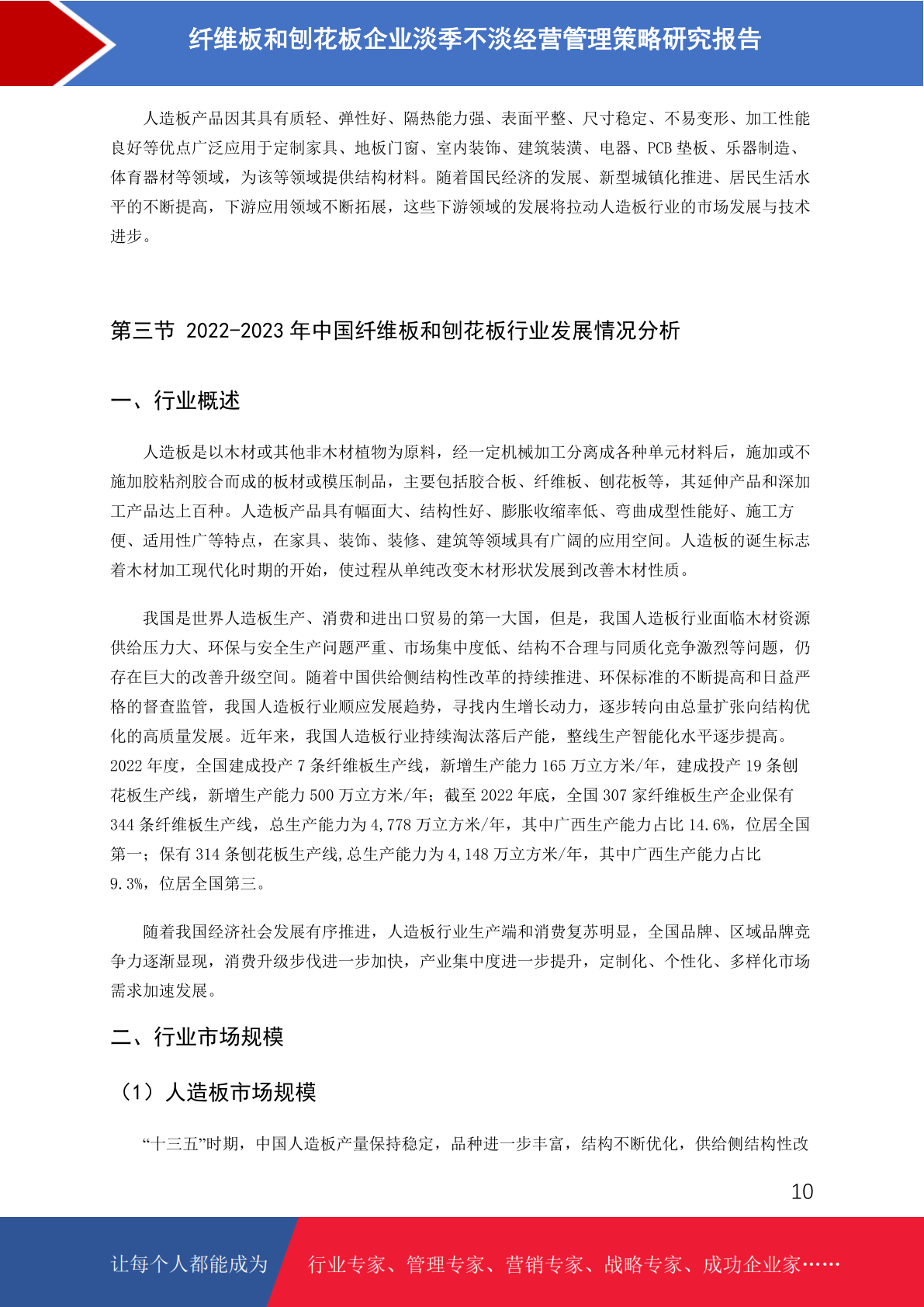 纤维板和刨花板企业淡季不淡经营管理策略研究报告

人造板产品因其具有质轻、弹性好、隔热能力强、表面平整、尺寸稳定、不易变形、加工性能良好等优点广泛应用于定制家具、地板门窗、室内装饰、建筑装潢、电器、PCB 垫板、乐器制造、体育器材等领域，为该等领域提供结构材料。随着国民经济的发展、新型城镇化推进、居民生活水平的不断提高，下游应用领域不断拓展，这些下游领域的发展将拉动人造板行业的市场发展与技术进步。

第三节 2022-2023 年中国纤维板和刨花板行业发展情况分析

一、行业概述

人造板是以木材或其他非木材植物为原料，经一定机械加工分离成各种单元材料后，施加或不施加胶粘剂胶合而成的板材或模压制品，主要包括胶合板、纤维板、刨花板等，其延伸产品和深加工产品达上百种。人造板产品具有幅面大、结构性好、膨胀收缩率低、弯曲成型性能好、施工方便、适用性广等特点，在家具、装饰、装修、建筑等领域具有广阔的应用空间。人造板的诞生标志着木材加工现代化时期的开始，使过程从单纯改变木材形状发展到改善木材性质。

我国是世界人造板生产、消费和进出口贸易的第一大国，但是，我国人造板行业面临木材资源供给压力大、环保与安全生产问题严重、市场集中度低、结构不合理与同质化竞争激烈等问题，仍存在巨大的改善升级空间。随着中国供给侧结构性改革的持续推进、环保标准的不断提高和日益严格的督查监管，我国人造板行业顺应发展趋势，寻找内生增长动力，逐步转向由总量扩张向结构优化的高质量发展。近年来，我国人造板行业持续淘汰落后产能，整线生产智能化水平逐步提高。2022 年度，全国建成投产 7 条纤维板生产线，新增生产能力 165 万立方米/年，建成投产 19 条刨花板生产线，新增生产能力 500 万立方米/年；截至 2022 年底，全国 307 家纤维板生产企业保有 344 条纤维板生产线，总生产能力为 4,778 万立方米/年，其中广西生产能力占比 14.6%，位居全国第一；保有 314 条刨花板生产线,总生产能力为 4,148 万立方米/年，其中广西生产能力占比 9.3%，位居全国第三。

随着我国经济社会发展有序推进，人造板行业生产端和消费复苏明显，全国品牌、区域品牌竞争力逐渐显现，消费升级步伐进一步加快，产业集中度进一步提升，定制化、个性化、多样化市场需求加速发展。

二、行业市场规模

（1）人造板市场规模

“十三五”时期，中国人造板产量保持稳定，品种进一步丰富，结构不断优化，供给侧结构性改

10

让每个人都能成为 行业专家、管理专家、营销专家、战略专家、成功企业家……